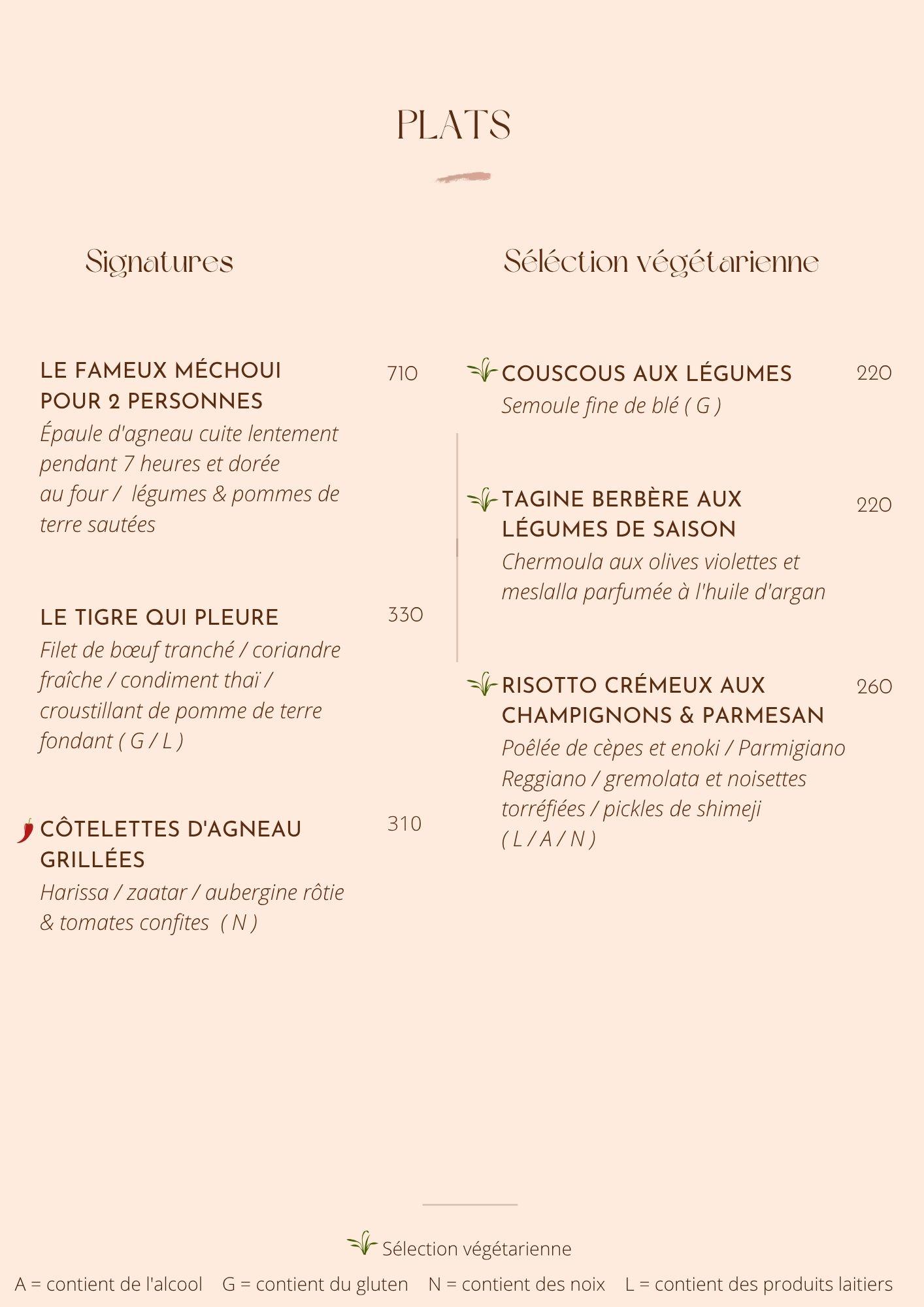 PLATS

Signatures

LE FAMEUX MÉCHOUI POUR 2 PERSONNES 710
Épaule d'agneau cuite lentement pendant 7 heures et dorée au four / légumes & pommes de terre sautées

LE TIGRE QUI PLEURE 330
Filet de bœuf tranché / coriandre fraîche / condiment thaï / croustillant de pomme de terre fondant ( G / L )

CÔTELETTES D'AGNEAU GRILLÉES 310
Harissa / zaatar / aubergine rôtie & tomates confites ( N )

Séléction végétarienne

COUSCOUS AUX LÉGUMES 220
Semoule fine de blé ( G )

TAGINE BERBÈRE AUX LÉGUMES DE SAISON 220
Chermoula aux olives violettes et meslalla parfumée à l'huile d'argan

RISOTTO CRÉMEUX AUX CHAMPIGNONS & PARMESAN 260
Poêlée de cèpes et enoki / Parmigiano Reggiano / gremolata et noisettes torréfiées / pickles de shimeji ( L / A / N )

Sélection végétarienne

A = contient de l'alcool G = contient du gluten N = contient des noix L = contient des produits laitiers